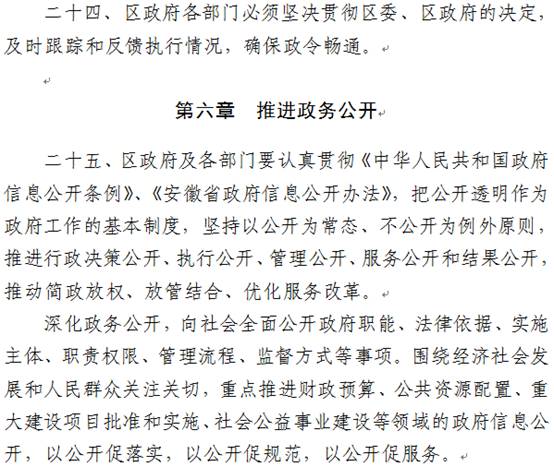 二十四、区政府各部门必须坚决贯彻区委、区政府的决定，及时跟踪和反馈执行情况，确保政令畅通。

第六章　推进政务公开

二十五、区政府及各部门要认真贯彻《中华人民共和国政府信息公开条例》、《安徽省政府信息公开办法》，把公开透明作为政府工作的基本制度，坚持以公开为常态、不公开为例外原则，推进行政决策公开、执行公开、管理公开、服务公开和结果公开，推动简政放权、放管结合、优化服务改革。

深化政务公开，向社会全面公开政府职能、法律依据、实施主体、职责权限、管理流程、监督方式等事项。围绕经济社会发展和人民群众关注关切，重点推进财政预算、公共资源配置、重大建设项目批准和实施、社会公益事业建设等领域的政府信息公开，以公开促落实，以公开促规范，以公开促服务。